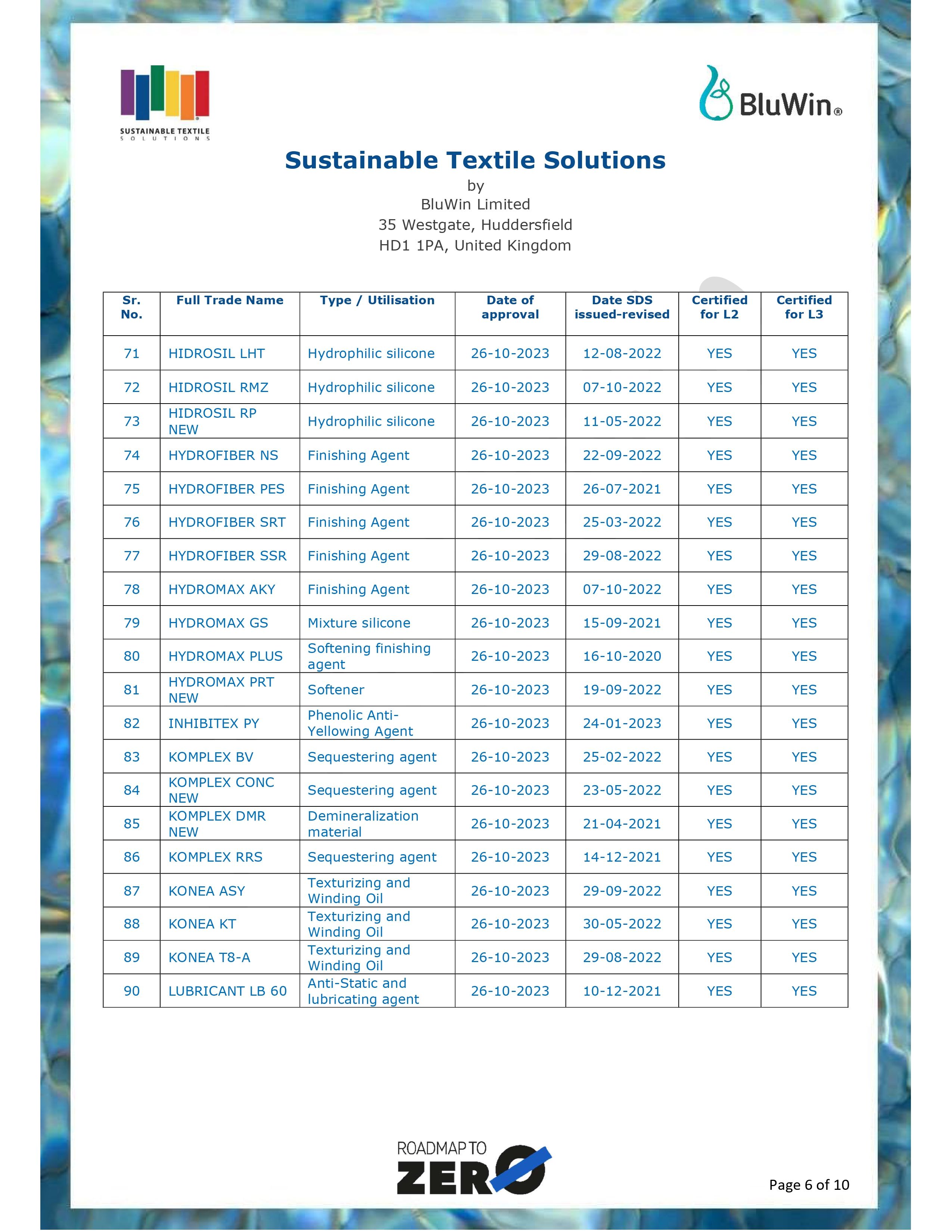 SUSTAINABLE TEXTILE SOLUTIONS

BluWin®

Sustainable Textile Solutions
by
BluWin Limited
35 Westgate, Huddersfield
HD1 1PA, United Kingdom

| Sr. No. | Full Trade Name | Type / Utilisation | Date of approval | Date SDS issued-revised | Certified for L2 | Certified for L3 |
|---|---|---|---|---|---|---|
| 71 | HIDROSIL LHT | Hydrophilic silicone | 26-10-2023 | 12-08-2022 | YES | YES |
| 72 | HIDROSIL RMZ | Hydrophilic silicone | 26-10-2023 | 07-10-2022 | YES | YES |
| 73 | HIDROSIL RP NEW | Hydrophilic silicone | 26-10-2023 | 11-05-2022 | YES | YES |
| 74 | HYDROFIBER NS | Finishing Agent | 26-10-2023 | 22-09-2022 | YES | YES |
| 75 | HYDROFIBER PES | Finishing Agent | 26-10-2023 | 26-07-2021 | YES | YES |
| 76 | HYDROFIBER SRT | Finishing Agent | 26-10-2023 | 25-03-2022 | YES | YES |
| 77 | HYDROFIBER SSR | Finishing Agent | 26-10-2023 | 29-08-2022 | YES | YES |
| 78 | HYDROMAX AKY | Finishing Agent | 26-10-2023 | 07-10-2022 | YES | YES |
| 79 | HYDROMAX GS | Mixture silicone | 26-10-2023 | 15-09-2021 | YES | YES |
| 80 | HYDROMAX PLUS | Softening finishing agent | 26-10-2023 | 16-10-2020 | YES | YES |
| 81 | HYDROMAX PRT NEW | Softener | 26-10-2023 | 19-09-2022 | YES | YES |
| 82 | INHIBITEX PY | Phenolic Anti-Yellowing Agent | 26-10-2023 | 24-01-2023 | YES | YES |
| 83 | KOMPLEX BV | Sequestering agent | 26-10-2023 | 25-02-2022 | YES | YES |
| 84 | KOMPLEX CONC NEW | Sequestering agent | 26-10-2023 | 23-05-2022 | YES | YES |
| 85 | KOMPLEX DMR NEW | Demineralization material | 26-10-2023 | 21-04-2021 | YES | YES |
| 86 | KOMPLEX RRS | Sequestering agent | 26-10-2023 | 14-12-2021 | YES | YES |
| 87 | KONEA ASY | Texturizing and Winding Oil | 26-10-2023 | 29-09-2022 | YES | YES |
| 88 | KONEA KT | Texturizing and Winding Oil | 26-10-2023 | 30-05-2022 | YES | YES |
| 89 | KONEA T8-A | Texturizing and Winding Oil | 26-10-2023 | 29-08-2022 | YES | YES |
| 90 | LUBRICANT LB 60 | Anti-Static and lubricating agent | 26-10-2023 | 10-12-2021 | YES | YES |

ROADMAP TO ZERO

Page 6 of 10